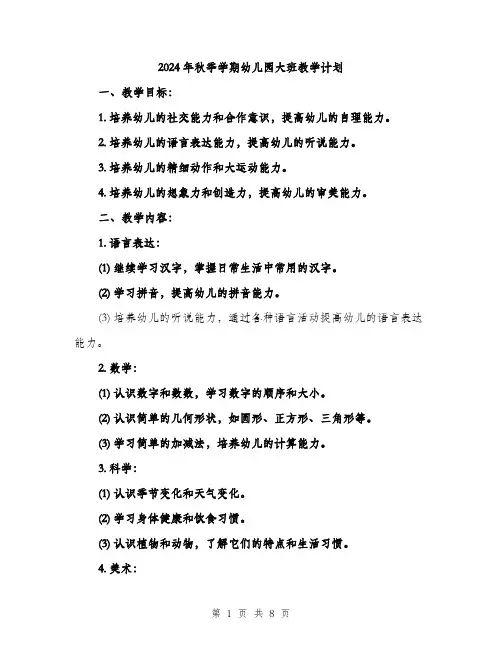 2024年秋季学期幼儿园大班教学计划

一、教学目标：

1. 培养幼儿的社交能力和合作意识，提高幼儿的自理能力。

2. 培养幼儿的语言表达能力，提高幼儿的听说能力。

3. 培养幼儿的精细动作和大运动能力。

4. 培养幼儿的想象力和创造力，提高幼儿的审美能力。

二、教学内容：

1. 语言表达：

(1) 继续学习汉字，掌握日常生活中常用的汉字。

(2) 学习拼音，提高幼儿的拼音能力。

(3) 培养幼儿的听说能力，通过各种语言活动提高幼儿的语言表达能力。

2. 数学：

(1) 认识数字和数数，学习数字的顺序和大小。

(2) 认识简单的几何形状，如圆形、正方形、三角形等。

(3) 学习简单的加减法，培养幼儿的计算能力。

3. 科学：

(1) 认识季节变化和天气变化。

(2) 学习身体健康和饮食习惯。

(3) 认识植物和动物，了解它们的特点和生活习惯。

4. 美术：

第 1 页 共 8 页